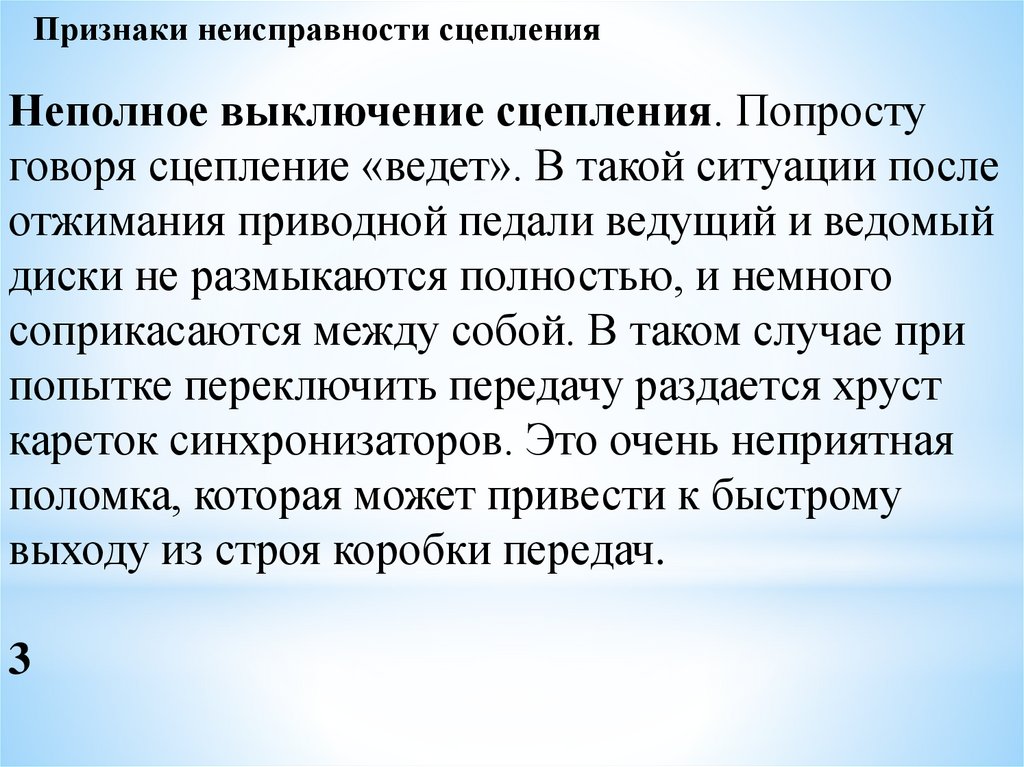 Признаки неисправности сцепления

Неполное выключение сцепления. Попросту говоря сцепление «ведет». В такой ситуации после отжимания приводной педали ведущий и ведомый диски не размыкаются полностью, и немного соприкасаются между собой. В таком случае при попытке переключить передачу раздается хруст кареток синхронизаторов. Это очень неприятная поломка, которая может привести к быстрому выходу из строя коробки передач.

3